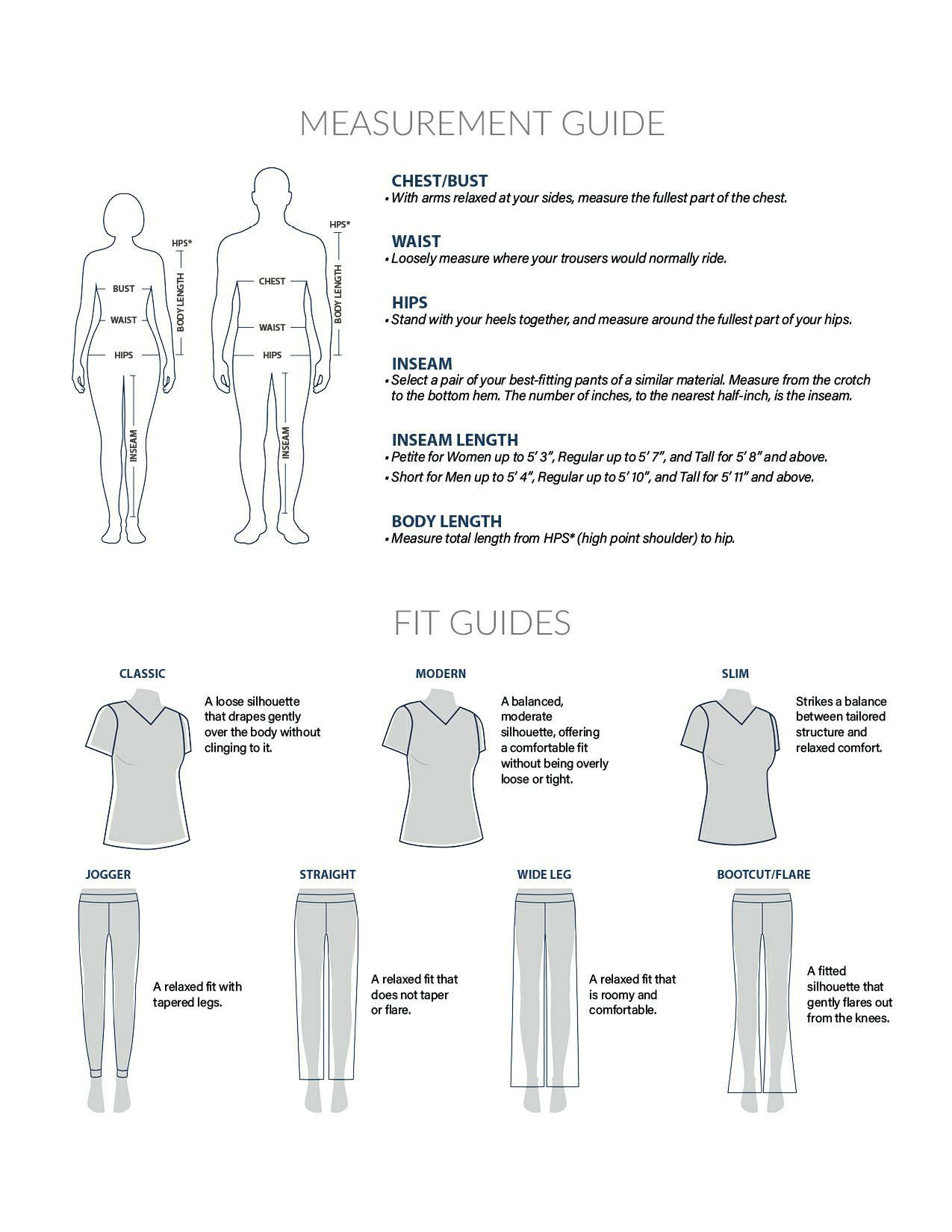 MEASUREMENT GUIDE

HPS*
BUST
WAIST
HIPS
BODY LENGTH
INSEAM

HPS*
CHEST
WAIST
HIPS
BODY LENGTH
INSEAM

CHEST/BUST
• With arms relaxed at your sides, measure the fullest part of the chest.

WAIST
• Loosely measure where your trousers would normally ride.

HIPS
• Stand with your heels together, and measure around the fullest part of your hips.

INSEAM
• Select a pair of your best-fitting pants of a similar material. Measure from the crotch to the bottom hem. The number of inches, to the nearest half-inch, is the inseam.

INSEAM LENGTH
• Petite for Women up to 5' 3", Regular up to 5' 7", and Tall for 5' 8" and above.
• Short for Men up to 5' 4", Regular up to 5' 10", and Tall for 5' 11" and above.

BODY LENGTH
• Measure total length from HPS* (high point shoulder) to hip.

FIT GUIDES

CLASSIC
A loose silhouette that drapes gently over the body without clinging to it.

MODERN
A balanced, moderate silhouette, offering a comfortable fit without being overly loose or tight.

SLIM
Strikes a balance between tailored structure and relaxed comfort.

JOGGER
A relaxed fit with tapered legs.

STRAIGHT
A relaxed fit that does not taper or flare.

WIDE LEG
A relaxed fit that is roomy and comfortable.

BOOTCUT/FLARE
A fitted silhouette that gently flares out from the knees.